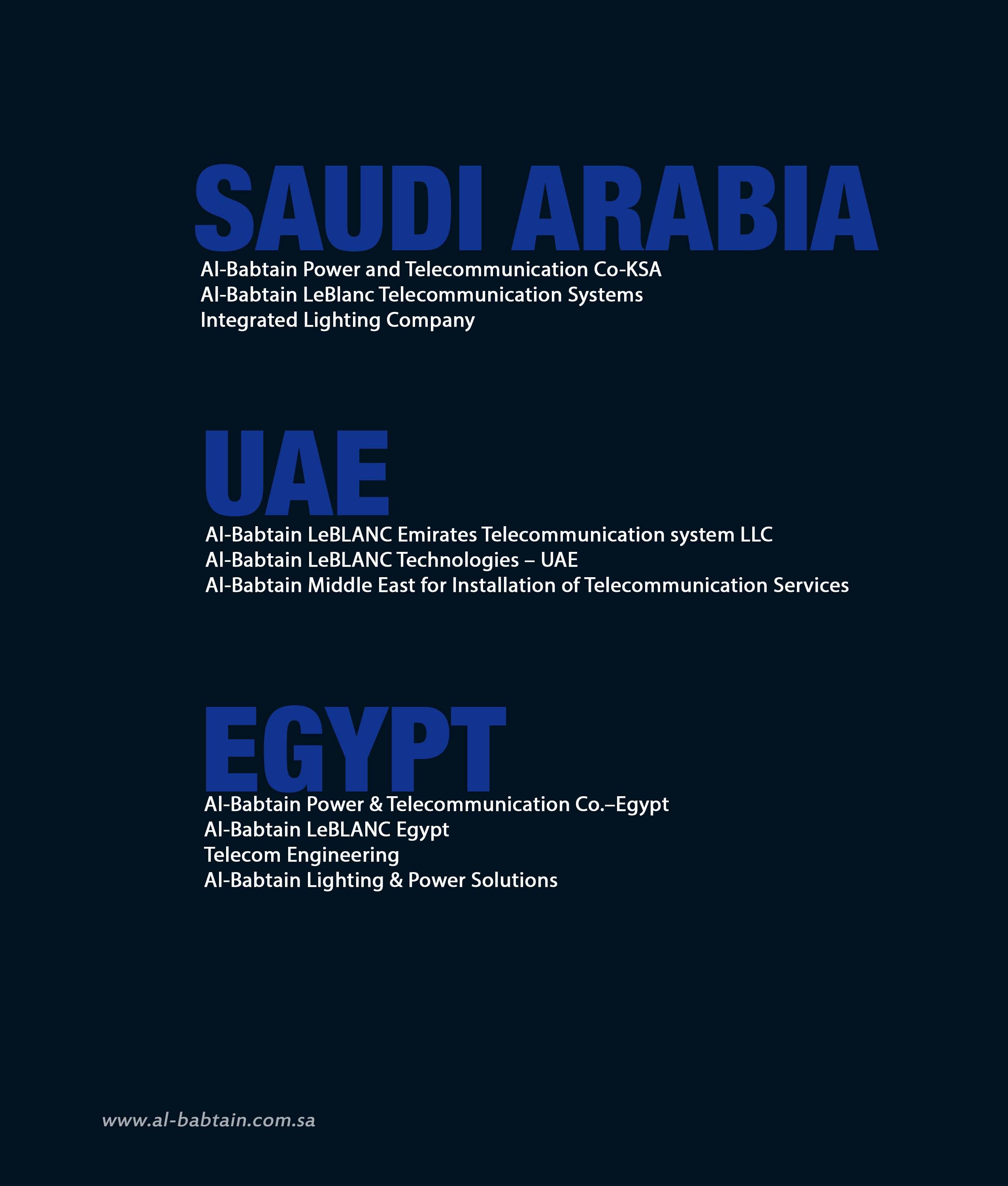 SAUDI ARABIA

Al-Babtain Power and Telecommunication Co-KSA
Al-Babtain LeBlanc Telecommunication Systems
Integrated Lighting Company

UAE

Al-Babtain LeBLANC Emirates Telecommunication system LLC
Al-Babtain LeBLANC Technologies – UAE
Al-Babtain Middle East for Installation of Telecommunication Services

EGYPT

Al-Babtain Power & Telecommunication Co.–Egypt
Al-Babtain LeBLANC Egypt
Telecom Engineering
Al-Babtain Lighting & Power Solutions

www.al-babtain.com.sa